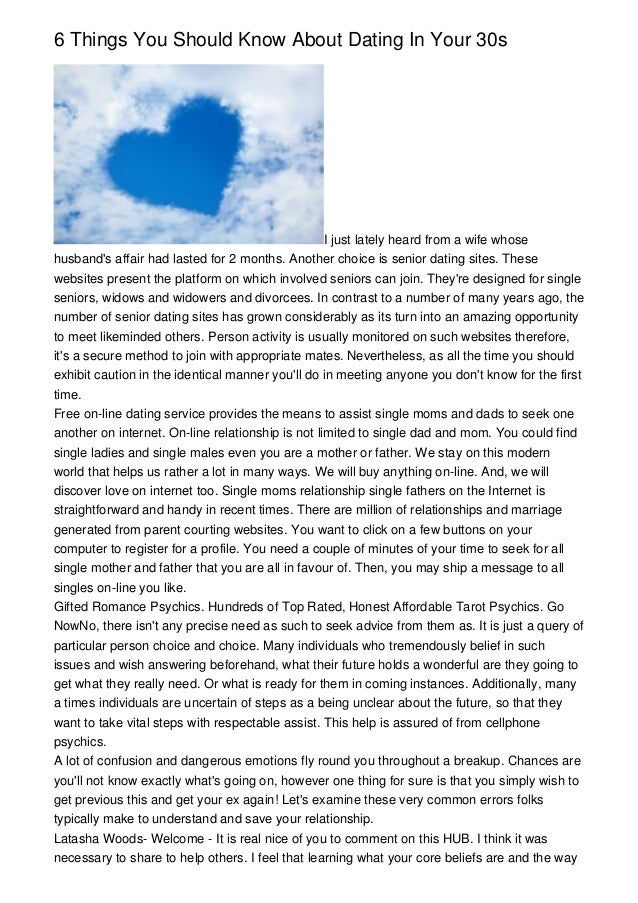 6 Things You Should Know About Dating In Your 30s

I just lately heard from a wife whose husband's affair had lasted for 2 months. Another choice is senior dating sites. These websites present the platform on which involved seniors can join. They're designed for single seniors, widows and widowers and divorcees. In contrast to a number of many years ago, the number of senior dating sites has grown considerably as its turn into an amazing opportunity to meet likeminded others. Person activity is usually monitored on such websites therefore, it's a secure method to join with appropriate mates. Nevertheless, as all the time you should exhibit caution in the identical manner you'll do in meeting anyone you don't know for the first time.
Free on-line dating service provides the means to assist single moms and dads to seek one another on internet. On-line relationship is not limited to single dad and mom. You could find single ladies and single males even you are a mother or father. We stay on this modern world that helps us rather a lot in many ways. We will buy anything on-line. And, we will discover love on internet too. Single moms relationship single fathers on the Internet is straightforward and handy in recent times. There are million of relationships and marriage generated from parent courting websites. You want to click on a few buttons on your computer to register for a profile. You need a couple of minutes of your time to seek for all single mother and father that you are all in favour of. Then, you may ship a message to all singles on-line you like.
Gifted Romance Psychics. Hundreds of Top Rated, Honest Affordable Tarot Psychics. Go NowNo, there isn't any precise need as such to seek advice from them as. It is just a query of particular person choice and choice. Many individuals who tremendously belief in such issues and wish answering beforehand, what their future holds a wonderful are they going to get what they really need. Or what is ready for them in coming instances. Additionally, many a times individuals are uncertain of steps as a being unclear about the future, so that they want to take vital steps with respectable assist. This help is assured of from cellphone psychics.
A lot of confusion and dangerous emotions fly round you throughout a breakup. Chances are you'll not know exactly what's going on, however one thing for sure is that you simply wish to get previous this and get your ex again! Let's examine these very common errors folks typically make to understand and save your relationship.
Latasha Woods- Welcome - It is real nice of you to comment on this HUB. I think it was necessary to share to help others. I feel that learning what your core beliefs are and the way